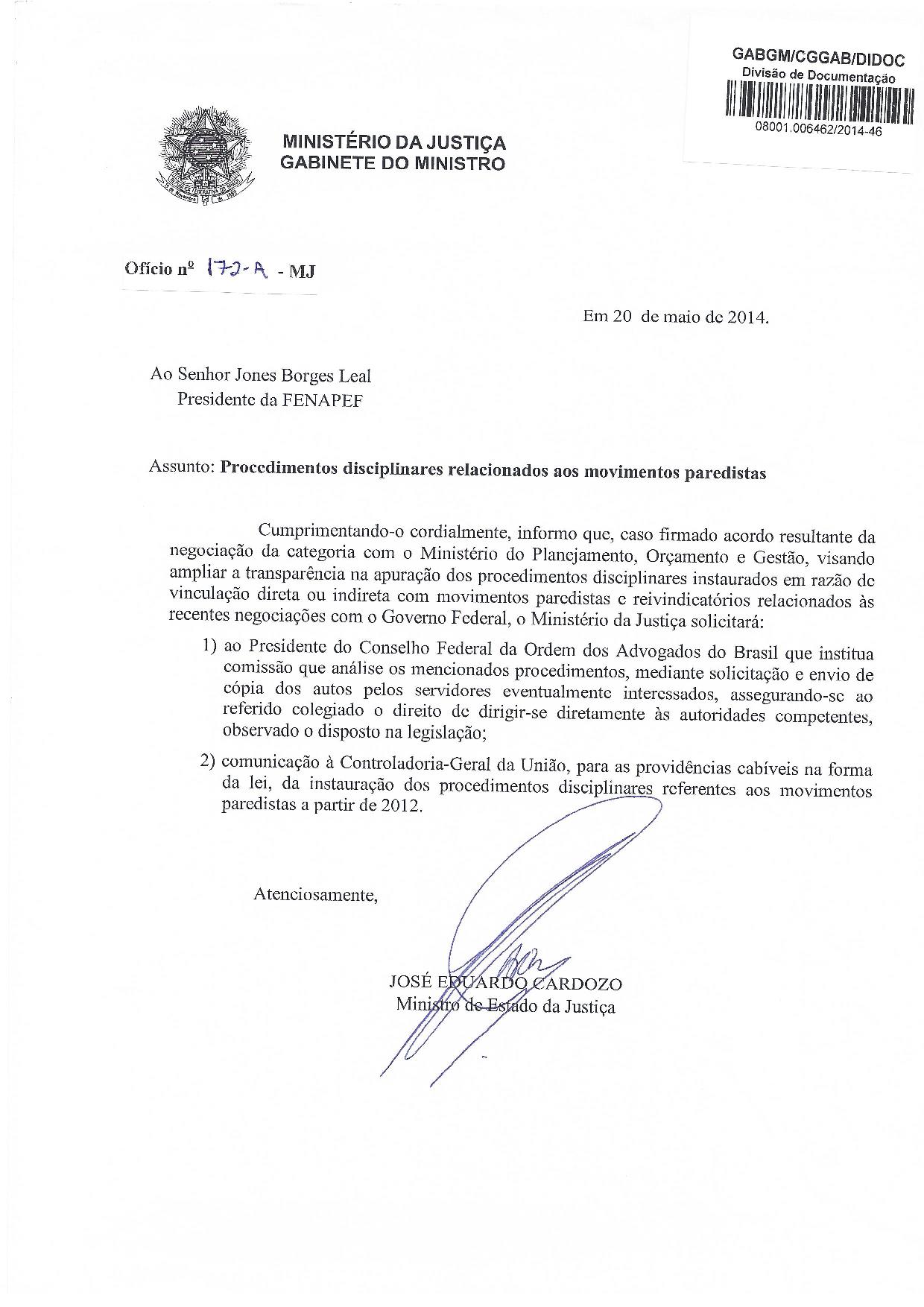 GABGM/CGGAB/DIDOC
Divisão de Documentação
08001.006462/2014-46

MINISTÉRIO DA JUSTIÇA
GABINETE DO MINISTRO

Ofício nº 172-A - MJ

Em 20 de maio de 2014.

Ao Senhor Jones Borges Leal
Presidente da FENAPEF

Assunto: Procedimentos disciplinares relacionados aos movimentos paredistas

Cumprimentando-o cordialmente, informo que, caso firmado acordo resultante da negociação da categoria com o Ministério do Planejamento, Orçamento e Gestão, visando ampliar a transparência na apuração dos procedimentos disciplinares instaurados em razão de vinculação direta ou indireta com movimentos paredistas e reivindicatórios relacionados às recentes negociações com o Governo Federal, o Ministério da Justiça solicitará:

1) ao Presidente do Conselho Federal da Ordem dos Advogados do Brasil que institua comissão que análise os mencionados procedimentos, mediante solicitação e envio de cópia dos autos pelos servidores eventualmente interessados, assegurando-se ao referido colegiado o direito de dirigir-se diretamente às autoridades competentes, observado o disposto na legislação;

2) comunicação à Controladoria-Geral da União, para as providências cabíveis na forma da lei, da instauração dos procedimentos disciplinares referentes aos movimentos paredistas a partir de 2012.

Atenciosamente,

JOSÉ EDUARDO CARDOZO
Ministro de Estado da Justiça